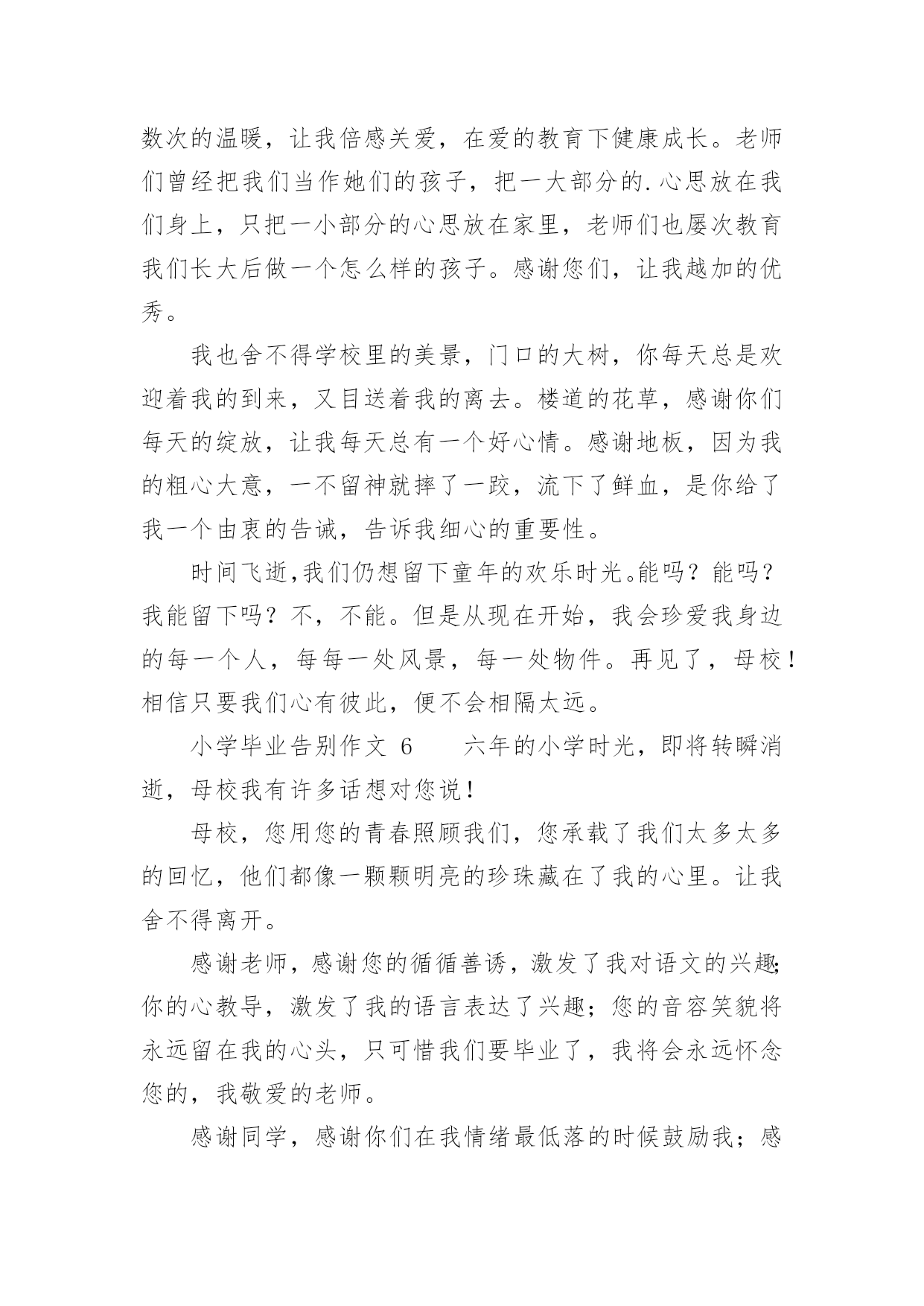 数次的温暖，让我倍感关爱，在爱的教育下健康成长。老师们曾经把我们当作她们的孩子，把一大部分的.心思放在我们身上，只把一小部分的心思放在家里，老师们也屡次教育我们长大后做一个怎么样的孩子。感谢您们，让我越加的优秀。

我也舍不得学校里的美景，门口的大树，你每天总是欢迎着我的到来，又目送着我的离去。楼道的花草，感谢你们每天的绽放，让我每天总有一个好心情。感谢地板，因为我的粗心大意，一不留神就摔了一跤，流下了鲜血，是你给了我一个由衷的告诫，告诉我细心的重要性。

时间飞逝,我们仍想留下童年的欢乐时光。能吗？能吗？我能留下吗？不，不能。但是从现在开始，我会珍爱我身边的每一个人，每每一处风景，每一处物件。再见了，母校！相信只要我们心有彼此，便不会相隔太远。

小学毕业告别作文 6　　六年的小学时光，即将转瞬消逝，母校我有许多话想对您说！

母校，您用您的青春照顾我们，您承载了我们太多太多的回忆，他们都像一颗颗明亮的珍珠藏在了我的心里。让我舍不得离开。

感谢老师，感谢您的循循善诱，激发了我对语文的兴趣；你的心教导，激发了我的语言表达了兴趣；您的音容笑貌将永远留在我的心头，只可惜我们要毕业了，我将会永远怀念您的，我敬爱的老师。

感谢同学，感谢你们在我情绪最低落的时候鼓励我；感